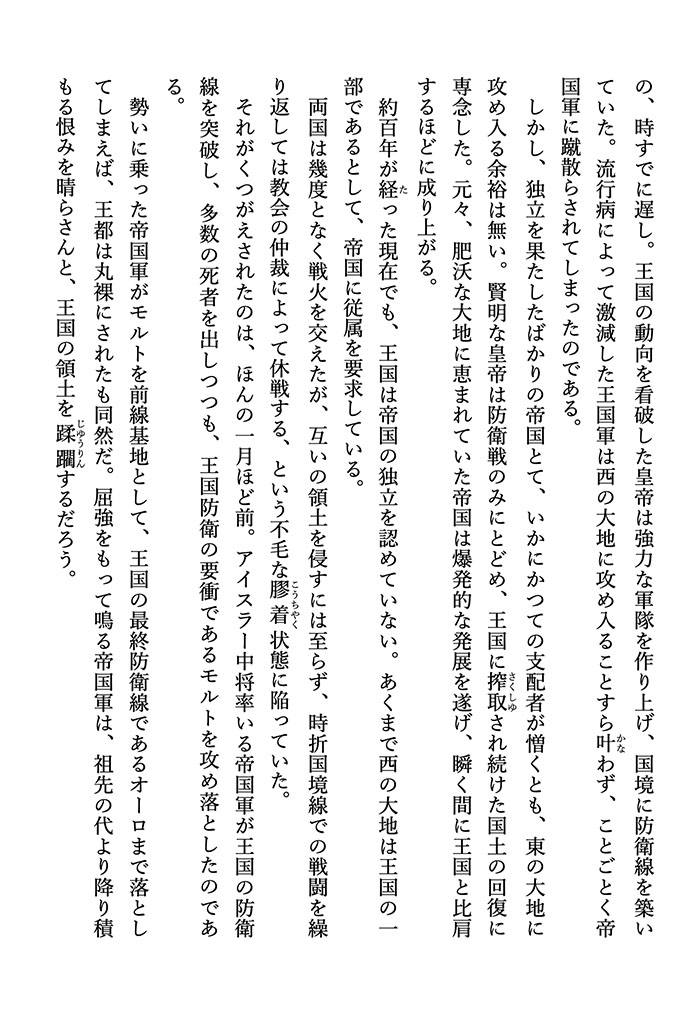 の、時すでに遅し。王国の動向を看破した皇帝は強力な軍隊を作り上げ、国境に防衛線を築いていた。流行病によって激減した王国軍は西の大地に攻め入ることすら叶わず、ことごとく帝国軍に蹴散らされてしまったのである。

しかし、独立を果たしたばかりの帝国とて、いかにかつての支配者が憎くとも、東の大地に攻め入る余裕は無い。賢明な皇帝は防衛戦のみにとどめ、王国に搾取され続けた国土の回復に専念した。元々、肥沃な大地に恵まれていた帝国は爆発的な発展を遂げ、瞬く間に王国と比肩するほどに成り上がる。

約百年が経った現在でも、王国は帝国の独立を認めていない。あくまで西の大地は王国の一部であるとして、帝国に従属を要求している。

両国は幾度となく戦火を交えたが、互いの領土を侵すには至らず、時折国境線での戦闘を繰り返しては教会の仲裁によって休戦する、という不毛な膠着状態に陥っていた。

それがくつがえされたのは、ほんの一月ほど前。アイスラー中将率いる帝国軍が王国の防衛線を突破し、多数の死者を出しつつも、王国防衛の要衝であるモルトを攻め落としたのである。

勢いに乗った帝国軍がモルトを前線基地として、王国の最終防衛線であるオーロまで落としてしまえば、王都は丸裸にされたも同然だ。屈強をもって鳴る帝国軍は、祖先の代より降り積もる恨みを晴らさんと、王国の領土を蹂躙するだろう。